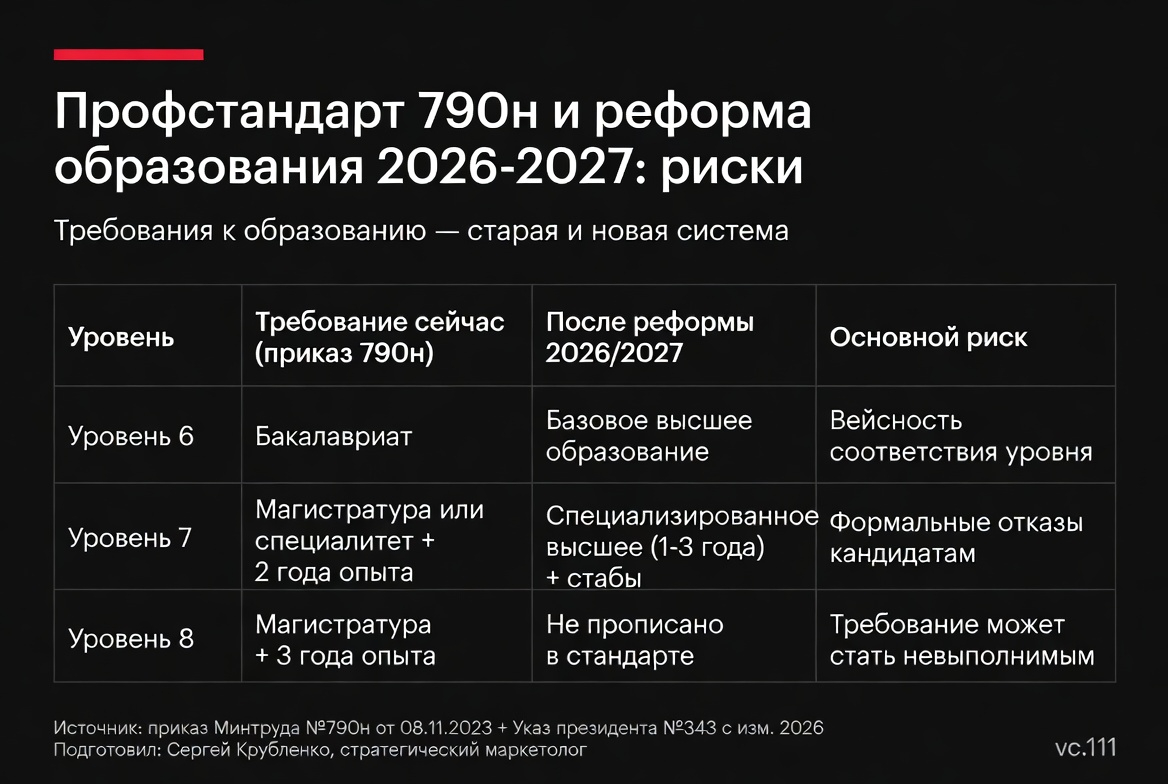 Профстандарт 790н и реформа образования 2026-2027: риски

Требования к образованию — старая и новая система

| Уровень | Требование сейчас (приказ 790н) | После реформы 2026/2027 | Основной риск |
|---|---|---|---|
| Уровень 6 | Бакалавриат | Базовое высшее образование | Вейсность соответствия уровня |
| Уровень 7 | Магистратура или специалитет + 2 года опыта | Специализированное высшее (1-3 года) + стабы | Формальные отказы кандидатам |
| Уровень 8 | Магистратура + 3 года опыта | Не прописано в стандарте | Требование может стать невыполнимым |

Источник: приказ Минтруда №790н от 08.11.2023 + Указ президента №343 с изм. 2026
Подготовил: Сергей Крубленко, стратегический маркетолог

vc.111